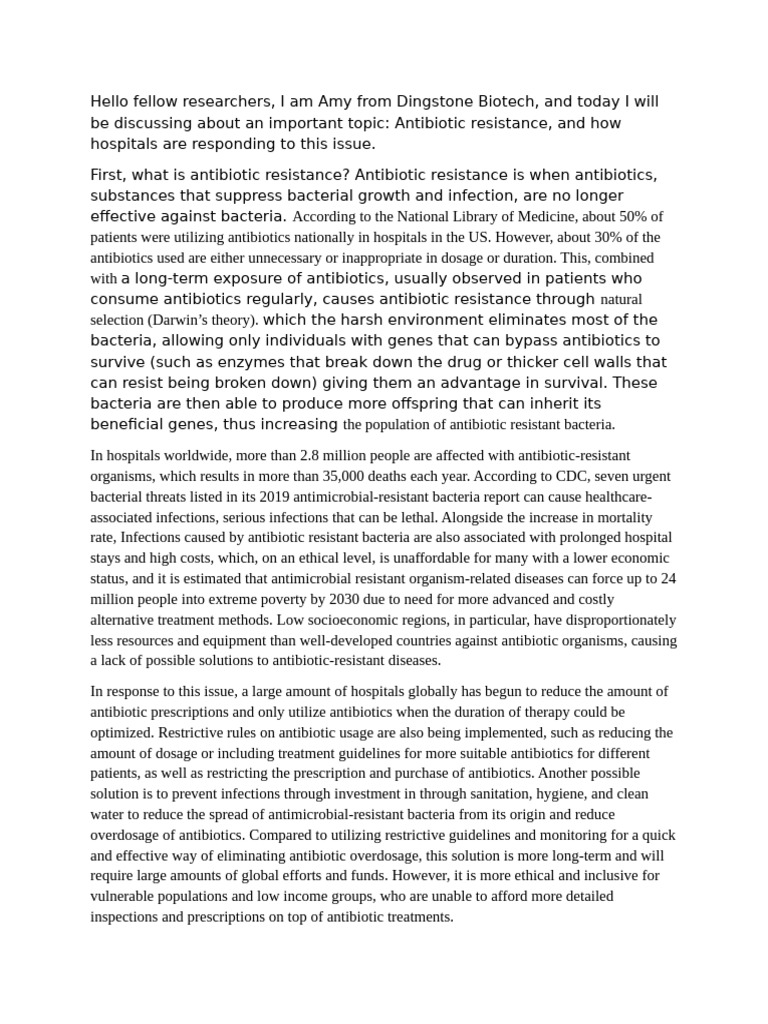 Hello fellow researchers, I am Amy from Dingstone Biotech, and today I will be discussing about an important topic: Antibiotic resistance, and how hospitals are responding to this issue.

First, what is antibiotic resistance? Antibiotic resistance is when antibiotics, substances that suppress bacterial growth and infection, are no longer effective against bacteria. According to the National Library of Medicine, about 50% of patients were utilizing antibiotics nationally in hospitals in the US. However, about 30% of the antibiotics used are either unnecessary or inappropriate in dosage or duration. This, combined with a long-term exposure of antibiotics, usually observed in patients who consume antibiotics regularly, causes antibiotic resistance through natural selection (Darwin's theory). which the harsh environment eliminates most of the bacteria, allowing only individuals with genes that can bypass antibiotics to survive (such as enzymes that break down the drug or thicker cell walls that can resist being broken down) giving them an advantage in survival. These bacteria are then able to produce more offspring that can inherit its beneficial genes, thus increasing the population of antibiotic resistant bacteria.

In hospitals worldwide, more than 2.8 million people are affected with antibiotic-resistant organisms, which results in more than 35,000 deaths each year. According to CDC, seven urgent bacterial threats listed in its 2019 antimicrobial-resistant bacteria report can cause healthcare-associated infections, serious infections that can be lethal. Alongside the increase in mortality rate, Infections caused by antibiotic resistant bacteria are also associated with prolonged hospital stays and high costs, which, on an ethical level, is unaffordable for many with a lower economic status, and it is estimated that antimicrobial resistant organism-related diseases can force up to 24 million people into extreme poverty by 2030 due to need for more advanced and costly alternative treatment methods. Low socioeconomic regions, in particular, have disproportionately less resources and equipment than well-developed countries against antibiotic organisms, causing a lack of possible solutions to antibiotic-resistant diseases.

In response to this issue, a large amount of hospitals globally has begun to reduce the amount of antibiotic prescriptions and only utilize antibiotics when the duration of therapy could be optimized. Restrictive rules on antibiotic usage are also being implemented, such as reducing the amount of dosage or including treatment guidelines for more suitable antibiotics for different patients, as well as restricting the prescription and purchase of antibiotics. Another possible solution is to prevent infections through investment in through sanitation, hygiene, and clean water to reduce the spread of antimicrobial-resistant bacteria from its origin and reduce overdosage of antibiotics. Compared to utilizing restrictive guidelines and monitoring for a quick and effective way of eliminating antibiotic overdosage, this solution is more long-term and will require large amounts of global efforts and funds. However, it is more ethical and inclusive for vulnerable populations and low income groups, who are unable to afford more detailed inspections and prescriptions on top of antibiotic treatments.